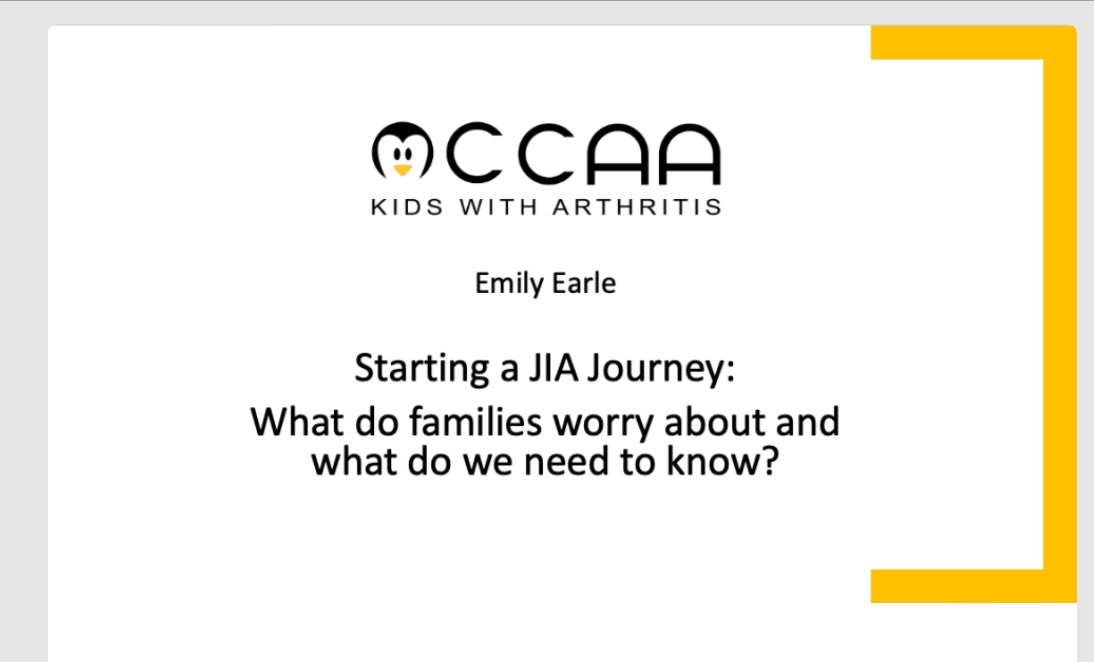 CCAA
KIDS WITH ARTHRITIS

Emily Earle

Starting a JIA Journey:
What do families worry about and what do we need to know?